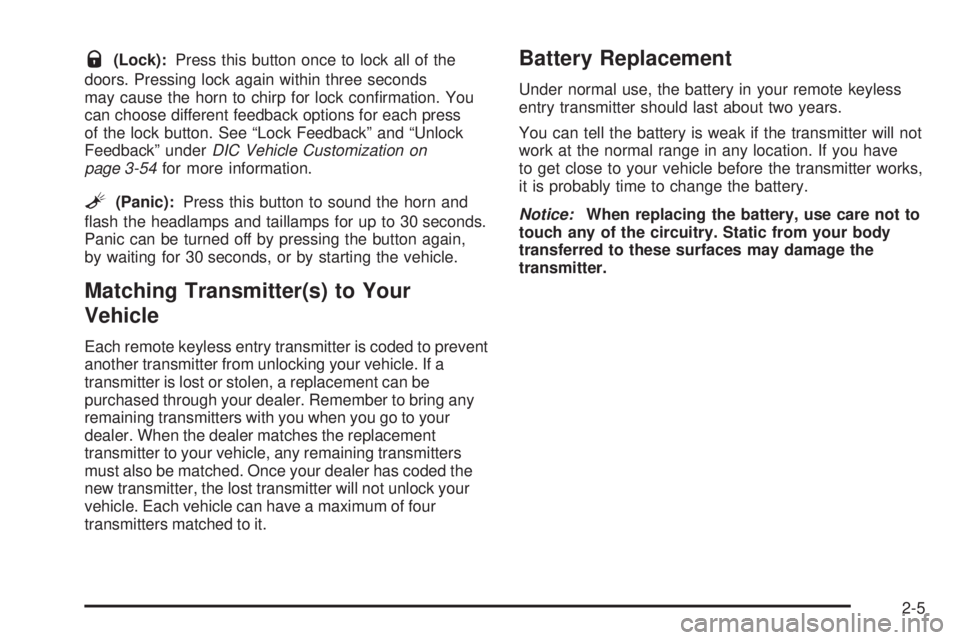 (Lock): Press this button once to lock all of the doors. Pressing lock again within three seconds may cause the horn to chirp for lock confirmation. You can choose different feedback options for each press of the lock button. See “Lock Feedback” and “Unlock Feedback” under DIC Vehicle Customization on page 3-54 for more information.

(Panic): Press this button to sound the horn and flash the headlamps and taillamps for up to 30 seconds. Panic can be turned off by pressing the button again, by waiting for 30 seconds, or by starting the vehicle.

Matching Transmitter(s) to Your Vehicle

Each remote keyless entry transmitter is coded to prevent another transmitter from unlocking your vehicle. If a transmitter is lost or stolen, a replacement can be purchased through your dealer. Remember to bring any remaining transmitters with you when you go to your dealer. When the dealer matches the replacement transmitter to your vehicle, any remaining transmitters must also be matched. Once your dealer has coded the new transmitter, the lost transmitter will not unlock your vehicle. Each vehicle can have a maximum of four transmitters matched to it.

Battery Replacement

Under normal use, the battery in your remote keyless entry transmitter should last about two years.

You can tell the battery is weak if the transmitter will not work at the normal range in any location. If you have to get close to your vehicle before the transmitter works, it is probably time to change the battery.

Notice: When replacing the battery, use care not to touch any of the circuitry. Static from your body transferred to these surfaces may damage the transmitter.

2-5

carmanualsonline.info